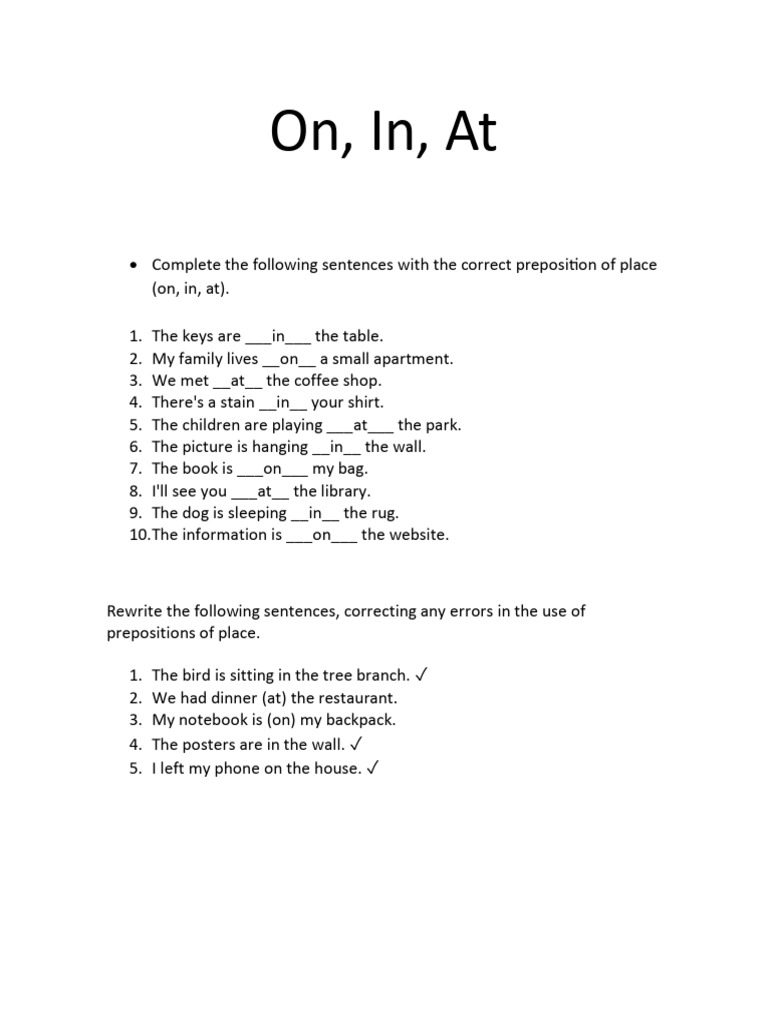 On, In, At

• Complete the following sentences with the correct preposition of place (on, in, at).

1. The keys are ___in___ the table.
2. My family lives __on__ a small apartment.
3. We met __at__ the coffee shop.
4. There's a stain __in__ your shirt.
5. The children are playing ___at___ the park.
6. The picture is hanging __in__ the wall.
7. The book is ___on___ my bag.
8. I'll see you ___at__ the library.
9. The dog is sleeping __in__ the rug.
10. The information is ___on___ the website.

Rewrite the following sentences, correcting any errors in the use of prepositions of place.

1. The bird is sitting in the tree branch. ✓
2. We had dinner (at) the restaurant.
3. My notebook is (on) my backpack.
4. The posters are in the wall. ✓
5. I left my phone on the house. ✓